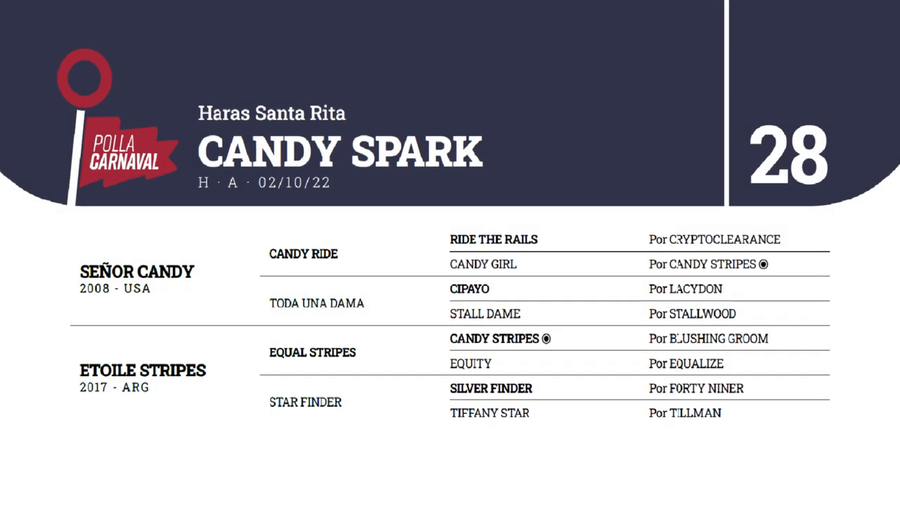 POLLA CARNAVAL

Haras Santa Rita
CANDY SPARK
H · A · 02/10/22

28

| | | | |
|---|---|---|---|
| SEÑOR CANDY 2008 - USA | CANDY RIDE | RIDE THE RAILS | Por CRYPTOCLEARANCE |
| | | CANDY GIRL | Por CANDY STRIPES ◉ |
| | TODA UNA DAMA | CIPAYO | Por LACYDON |
| | | STALL DAME | Por STALLWOOD |
| ETOILE STRIPES 2017 - ARG | EQUAL STRIPES | CANDY STRIPES ◉ | Por BLUSHING GROOM |
| | | EQUITY | Por EQUALIZE |
| | STAR FINDER | SILVER FINDER | Por FORTY NINER |
| | | TIFFANY STAR | Por TILLMAN |